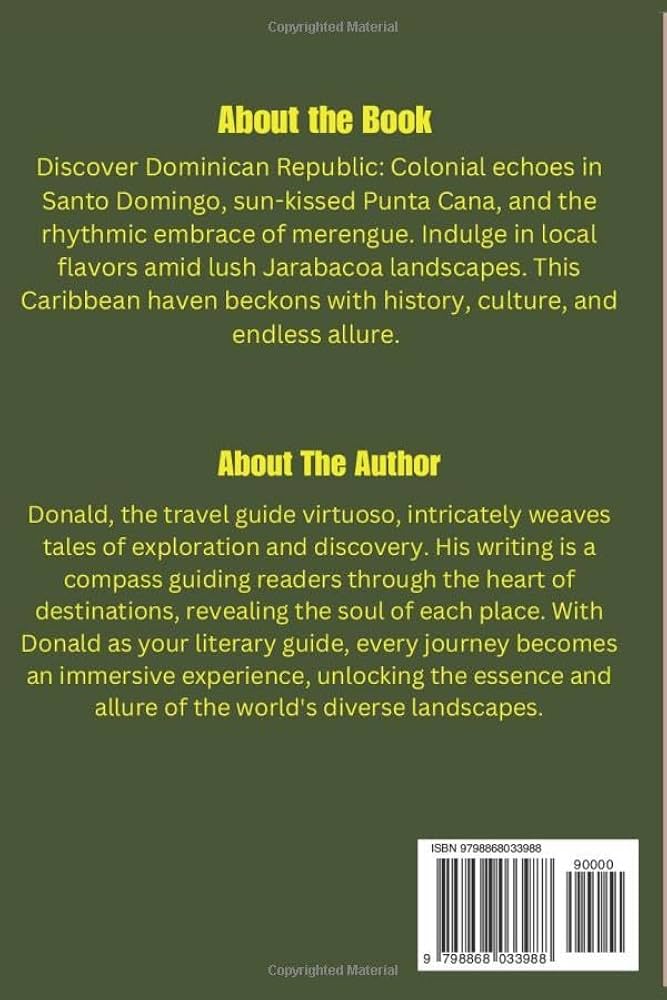 Copyrighted Material

About the Book

Discover Dominican Republic: Colonial echoes in Santo Domingo, sun-kissed Punta Cana, and the rhythmic embrace of merengue. Indulge in local flavors amid lush Jarabacoa landscapes. This Caribbean haven beckons with history, culture, and endless allure.

About The Author

Donald, the travel guide virtuoso, intricately weaves tales of exploration and discovery. His writing is a compass guiding readers through the heart of destinations, revealing the soul of each place. With Donald as your literary guide, every journey becomes an immersive experience, unlocking the essence and allure of the world's diverse landscapes.

ISBN 9798868033988

90000

9 798868 033988

Copyrighted Material